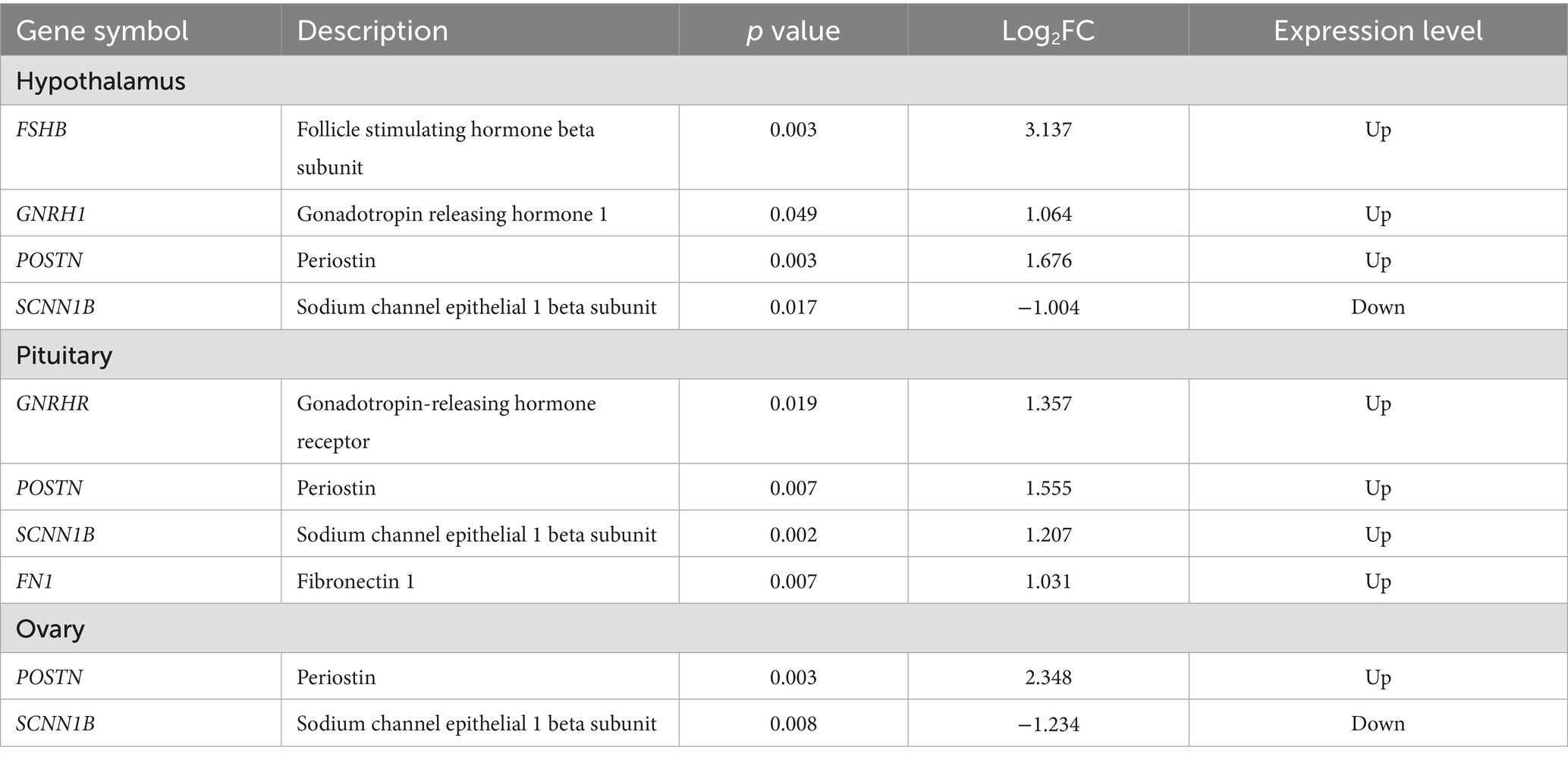 | Gene symbol | Description | p value | $Log_2FC$ | Expression level |
|---|---|---|---|---|
| Hypothalamus | | | | |
| FSHB | Follicle stimulating hormone beta subunit | 0.003 | 3.137 | Up |
| GNRH1 | Gonadotropin releasing hormone 1 | 0.049 | 1.064 | Up |
| POSTN | Periostin | 0.003 | 1.676 | Up |
| SCNN1B | Sodium channel epithelial 1 beta subunit | 0.017 | −1.004 | Down |
| Pituitary | | | | |
| GNRHR | Gonadotropin-releasing hormone receptor | 0.019 | 1.357 | Up |
| POSTN | Periostin | 0.007 | 1.555 | Up |
| SCNN1B | Sodium channel epithelial 1 beta subunit | 0.002 | 1.207 | Up |
| FN1 | Fibronectin 1 | 0.007 | 1.031 | Up |
| Ovary | | | | |
| POSTN | Periostin | 0.003 | 2.348 | Up |
| SCNN1B | Sodium channel epithelial 1 beta subunit | 0.008 | −1.234 | Down |